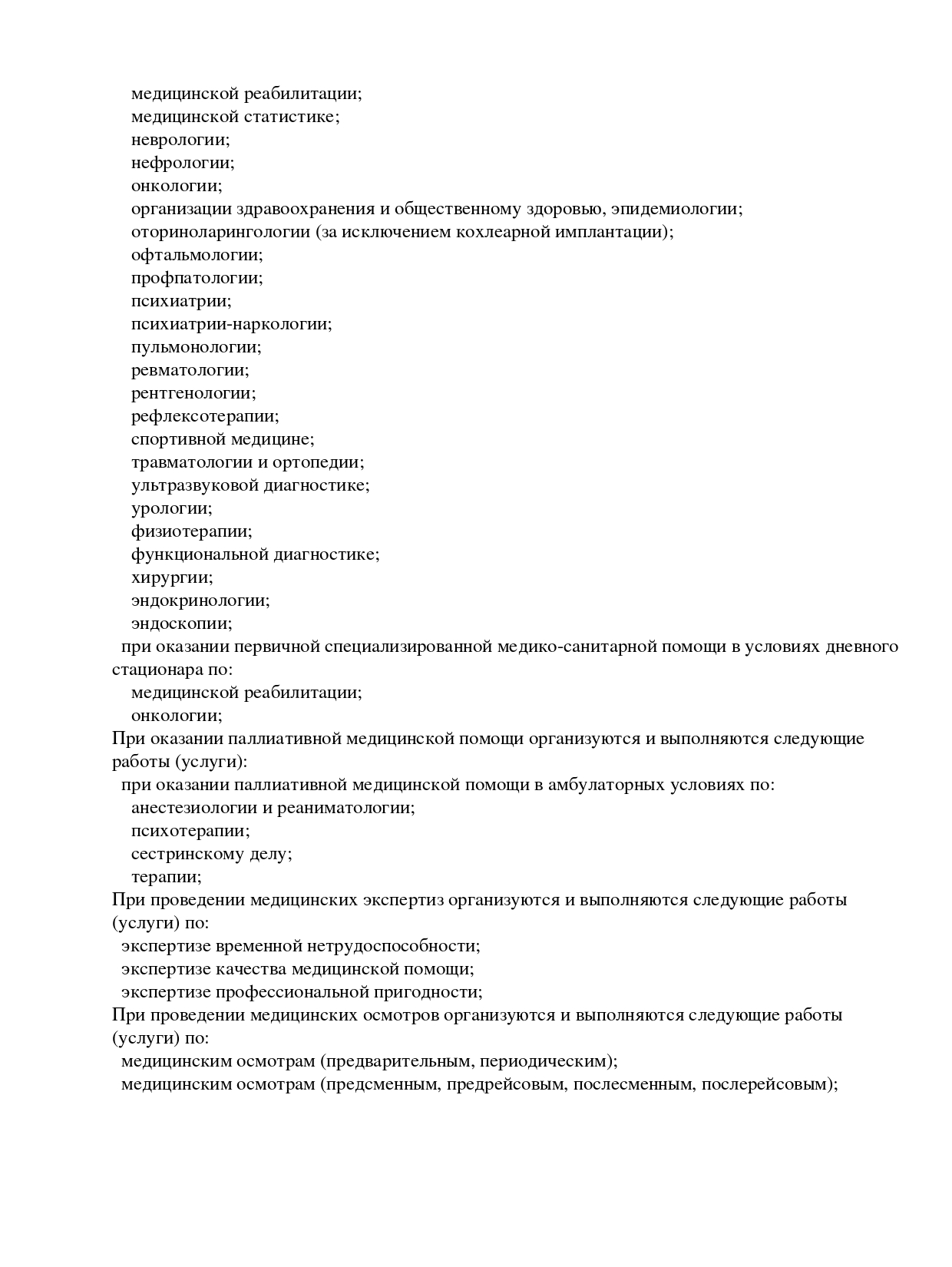 медицинской реабилитации;
медицинской статистике;
неврологии;
нефрологии;
онкологии;
организации здравоохранения и общественному здоровью, эпидемиологии;
оториноларингологии (за исключением кохлеарной имплантации);
офтальмологии;
профпатологии;
психиатрии;
психиатрии-наркологии;
пульмонологии;
ревматологии;
рентгенологии;
рефлексотерапии;
спортивной медицине;
травматологии и ортопедии;
ультразвуковой диагностике;
урологии;
физиотерапии;
функциональной диагностике;
хирургии;
эндокринологии;
эндоскопии;
при оказании первичной специализированной медико-санитарной помощи в условиях дневного стационара по:
медицинской реабилитации;
онкологии;
При оказании паллиативной медицинской помощи организуются и выполняются следующие работы (услуги):
при оказании паллиативной медицинской помощи в амбулаторных условиях по:
анестезиологии и реаниматологии;
психотерапии;
сестринскому делу;
терапии;
При проведении медицинских экспертиз организуются и выполняются следующие работы (услуги) по:
экспертизе временной нетрудоспособности;
экспертизе качества медицинской помощи;
экспертизе профессиональной пригодности;
При проведении медицинских осмотров организуются и выполняются следующие работы (услуги) по:
медицинским осмотрам (предварительным, периодическим);
медицинским осмотрам (предсменным, предрейсовым, послесменным, послерейсовым);